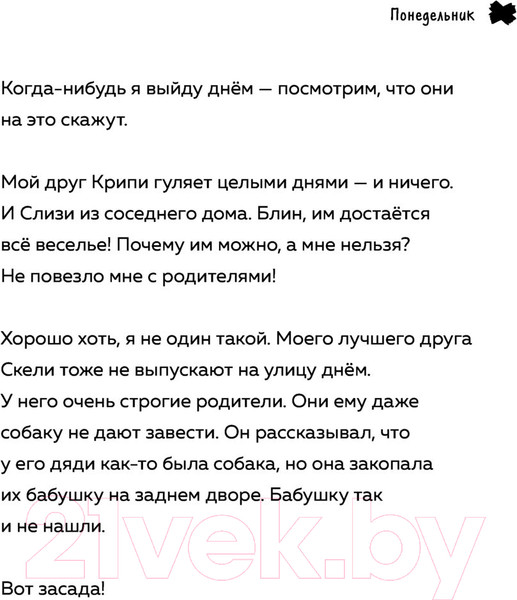 Понедельник

Когда-нибудь я выйду днём — посмотрим, что они на это скажут.

Мой друг Крипи гуляет целыми днями — и ничего. И Слизи из соседнего дома. Блин, им достаётся всё веселье! Почему им можно, а мне нельзя? Не повезло мне с родителями!

Хорошо хоть, я не один такой. Моего лучшего друга Скели тоже не выпускают на улицу днём. У него очень строгие родители. Они ему даже собаку не дают завести. Он рассказывал, что у его дяди как-то была собака, но она закопала их бабушку на заднем дворе. Бабушку так и не нашли.

Вот засада!

21vek.by